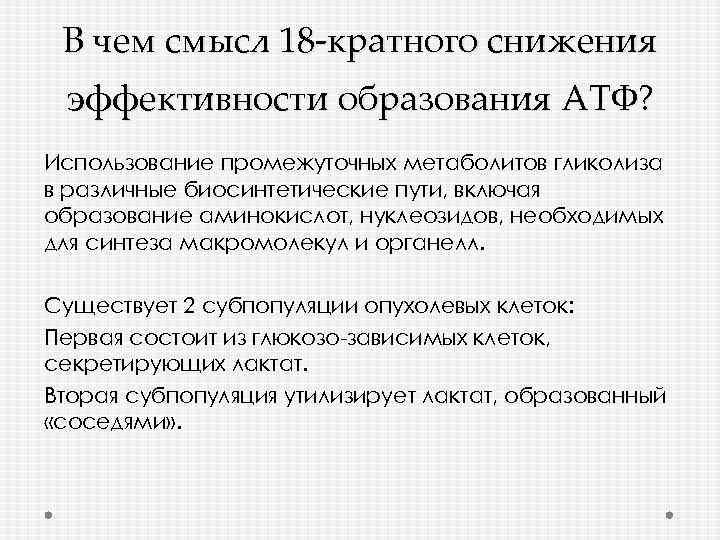 В чем смысл 18-кратного снижения эффективности образования АТФ?

Использование промежуточных метаболитов гликолиза в различные биосинтетические пути, включая образование аминокислот, нуклеозидов, необходимых для синтеза макромолекул и органелл.

Существует 2 субпопуляции опухолевых клеток:

Первая состоит из глюкозо-зависимых клеток, секретирующих лактат.

Вторая субпопуляция утилизирует лактат, образованный «соседями».